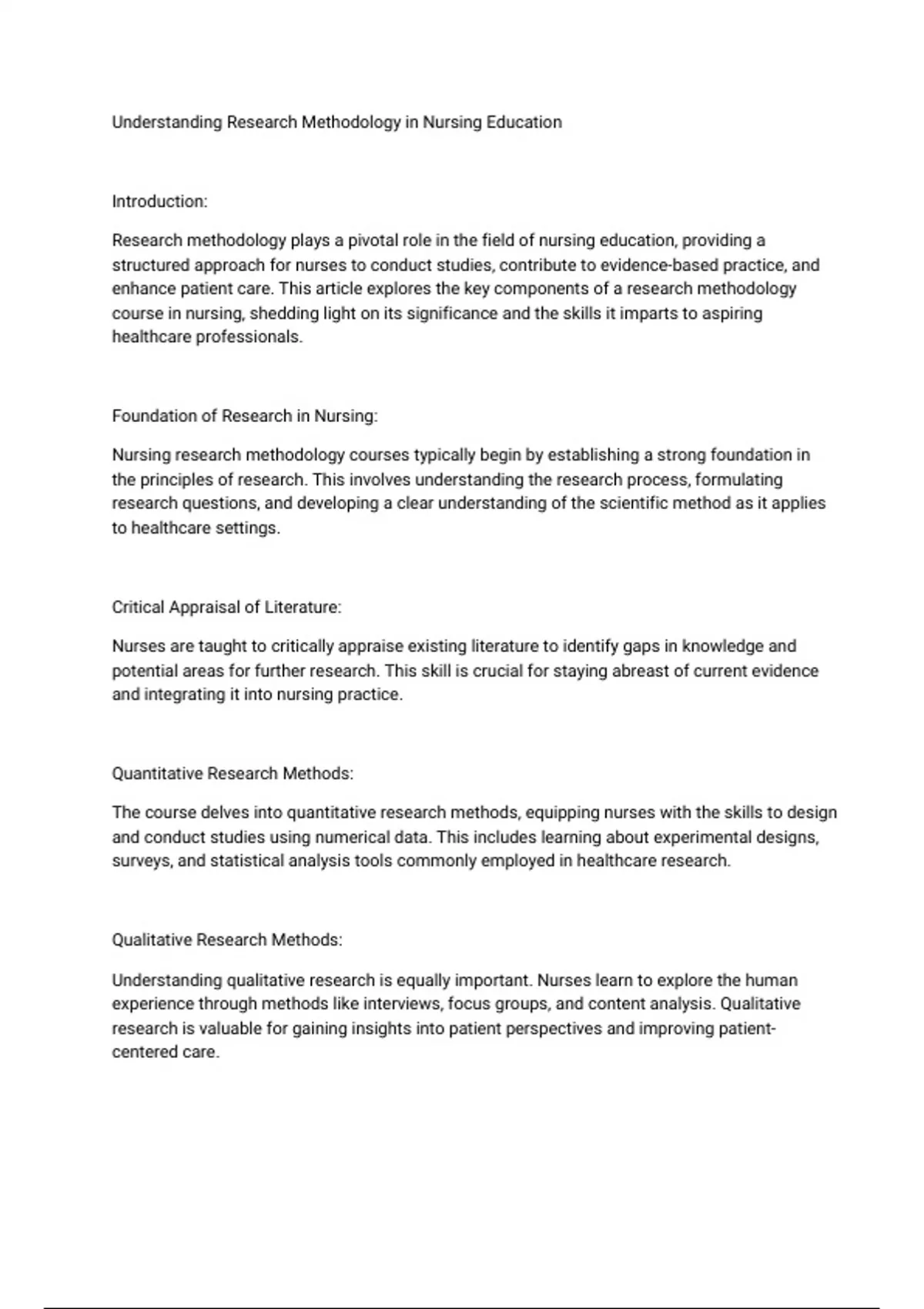 Understanding Research Methodology in Nursing Education

Introduction:

Research methodology plays a pivotal role in the field of nursing education, providing a structured approach for nurses to conduct studies, contribute to evidence-based practice, and enhance patient care. This article explores the key components of a research methodology course in nursing, shedding light on its significance and the skills it imparts to aspiring healthcare professionals.

Foundation of Research in Nursing:

Nursing research methodology courses typically begin by establishing a strong foundation in the principles of research. This involves understanding the research process, formulating research questions, and developing a clear understanding of the scientific method as it applies to healthcare settings.

Critical Appraisal of Literature:

Nurses are taught to critically appraise existing literature to identify gaps in knowledge and potential areas for further research. This skill is crucial for staying abreast of current evidence and integrating it into nursing practice.

Quantitative Research Methods:

The course delves into quantitative research methods, equipping nurses with the skills to design and conduct studies using numerical data. This includes learning about experimental designs, surveys, and statistical analysis tools commonly employed in healthcare research.

Qualitative Research Methods:

Understanding qualitative research is equally important. Nurses learn to explore the human experience through methods like interviews, focus groups, and content analysis. Qualitative research is valuable for gaining insights into patient perspectives and improving patient-centered care.